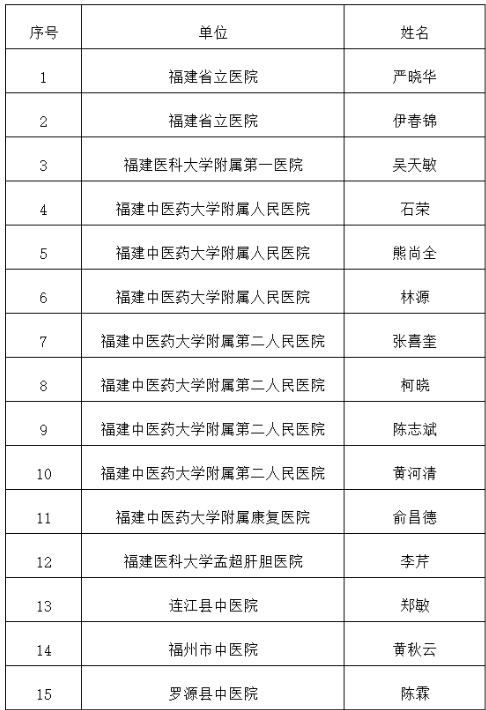 | 序号 | 单位 | 姓名 |
|---|---|---|
| 1 | 福建省立医院 | 严晓华 |
| 2 | 福建省立医院 | 伊春锦 |
| 3 | 福建医科大学附属第一医院 | 吴天敏 |
| 4 | 福建中医药大学附属人民医院 | 石荣 |
| 5 | 福建中医药大学附属人民医院 | 熊尚全 |
| 6 | 福建中医药大学附属人民医院 | 林源 |
| 7 | 福建中医药大学附属第二人民医院 | 张喜奎 |
| 8 | 福建中医药大学附属第二人民医院 | 柯晓 |
| 9 | 福建中医药大学附属第二人民医院 | 陈志斌 |
| 10 | 福建中医药大学附属第二人民医院 | 黄河清 |
| 11 | 福建中医药大学附属康复医院 | 俞昌德 |
| 12 | 福建医科大学孟超肝胆医院 | 李芹 |
| 13 | 连江县中医院 | 郑敏 |
| 14 | 福州市中医院 | 黄秋云 |
| 15 | 罗源县中医院 | 陈霖 |